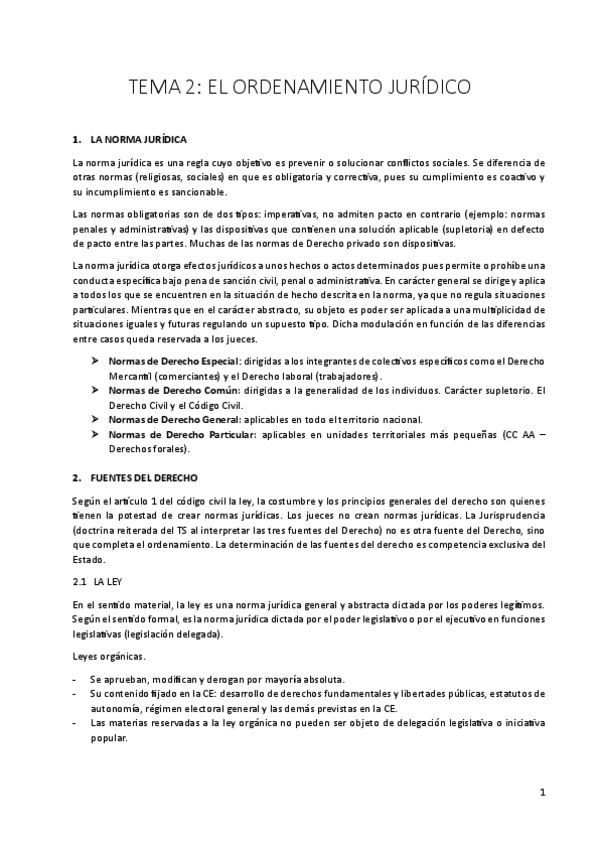 TEMA 2: EL ORDENAMIENTO JURÍDICO

1. LA NORMA JURÍDICA

La norma jurídica es una regla cuyo objetivo es prevenir o solucionar conflictos sociales. Se diferencia de otras normas (religiosas, sociales) en que es obligatoria y correctiva, pues su cumplimiento es coactivo y su incumplimiento es sancionable.

Las normas obligatorias son de dos tipos: imperativas, no admiten pacto en contrario (ejemplo: normas penales y administrativas) y las dispositivas que contienen una solución aplicable (supletoria) en defecto de pacto entre las partes. Muchas de las normas de Derecho privado son dispositivas.

La norma jurídica otorga efectos jurídicos a unos hechos o actos determinados pues permite o prohíbe una conducta específica bajo pena de sanción civil, penal o administrativa. En carácter general se dirige y aplica a todos los que se encuentren en la situación de hecho descrita en la norma, ya que no regula situaciones particulares. Mientras que en el carácter abstracto, su objeto es poder ser aplicada a una multiplicidad de situaciones iguales y futuras regulando un supuesto tipo. Dicha modulación en función de las diferencias entre casos queda reservada a los jueces.

➤ Normas de Derecho Especial: dirigidas a los integrantes de colectivos específicos como el Derecho Mercantil (comerciantes) y el Derecho laboral (trabajadores).
➤ Normas de Derecho Común: dirigidas a la generalidad de los individuos. Carácter supletorio. El Derecho Civil y el Código Civil.
➤ Normas de Derecho General: aplicables en todo el territorio nacional.
➤ Normas de Derecho Particular: aplicables en unidades territoriales más pequeñas (CC AA – Derechos forales).

2. FUENTES DEL DERECHO

Según el artículo 1 del código civil la ley, la costumbre y los principios generales del derecho son quienes tienen la potestad de crear normas jurídicas. Los jueces no crean normas jurídicas. La Jurisprudencia (doctrina reiterada del TS al interpretar las tres fuentes del Derecho) no es otra fuente del Derecho, sino que completa el ordenamiento. La determinación de las fuentes del derecho es competencia exclusiva del Estado.

2.1 LA LEY

En el sentido material, la ley es una norma jurídica general y abstracta dictada por los poderes legítimos. Según el sentido formal, es la norma jurídica dictada por el poder legislativo o por el ejecutivo en funciones legislativas (legislación delegada).

Leyes orgánicas.

- Se aprueban, modifican y derogan por mayoría absoluta.
- Su contenido fijado en la CE: desarrollo de derechos fundamentales y libertades públicas, estatutos de autonomía, régimen electoral general y las demás previstas en la CE.
- Las materias reservadas a la ley orgánica no pueden ser objeto de delegación legislativa o iniciativa popular.

1